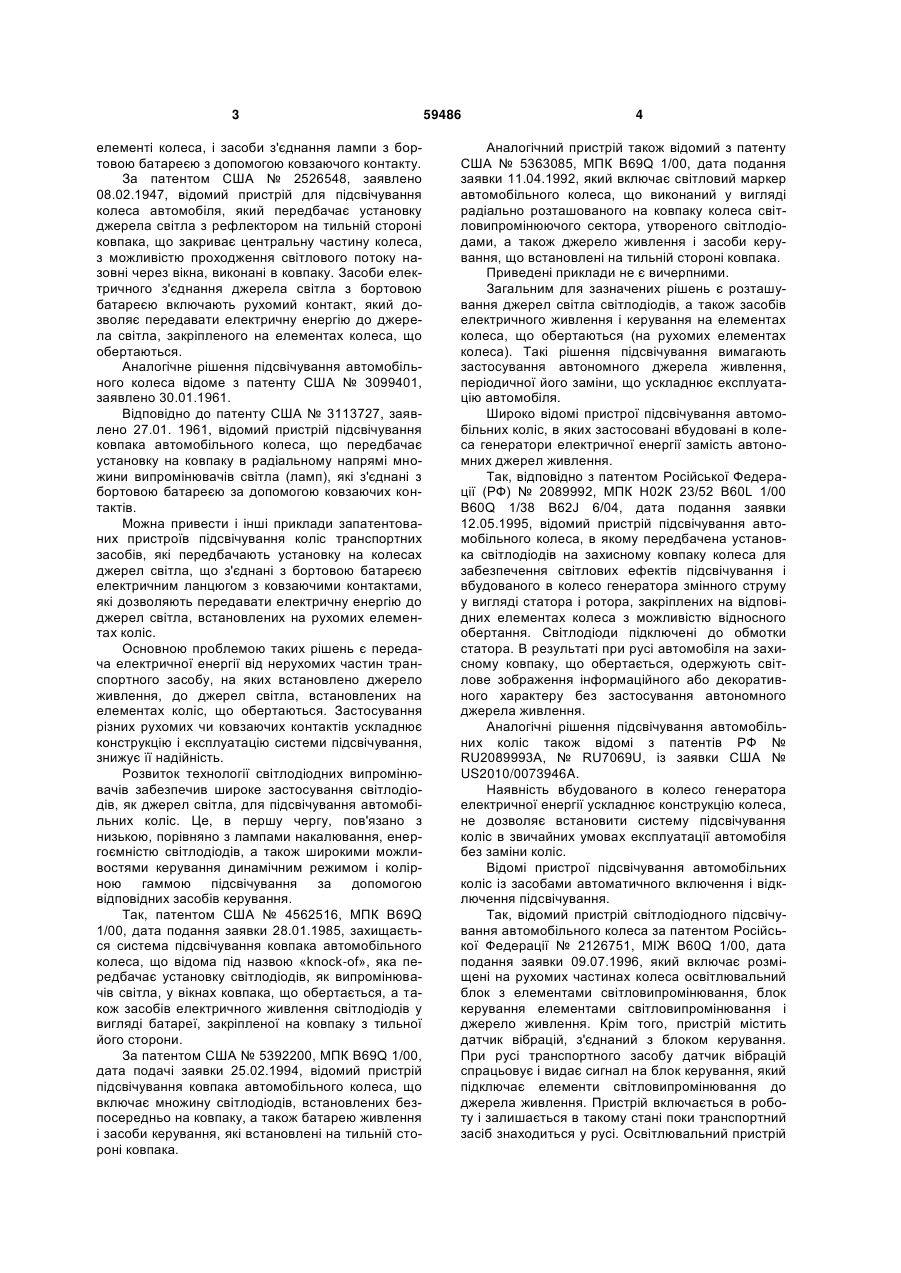 3 59486 4

елементі колеса, і засоби з'єднання лампи з бортовою батареєю з допомогою ковзаючого контакту.

За патентом США № 2526548, заявлено 08.02.1947, відомий пристрій для підсвічування колеса автомобіля, який передбачає установку джерела світла з рефлектором на тильній стороні ковпака, що закриває центральну частину колеса, з можливістю проходження світлового потоку назовні через вікна, виконані в ковпаку. Засоби електричного з'єднання джерела світла з бортовою батареєю включають рухомий контакт, який дозволяє передавати електричну енергію до джерела світла, закріпленого на елементах колеса, що обертаються.

Аналогічне рішення підсвічування автомобільного колеса відоме з патенту США № 3099401, заявлено 30.01.1961.

Відповідно до патенту США № 3113727, заявлено 27.01. 1961, відомий пристрій підсвічування ковпака автомобільного колеса, що передбачає установку на ковпаку в радіальному напрямі множини випромінювачів світла (ламп), які з'єднані з бортовою батареєю за допомогою ковзаючих контактів.

Можна привести і інші приклади запатентованих пристроїв підсвічування коліс транспортних засобів, які передбачають установку на колесах джерел світла, що з'єднані з бортовою батареєю електричним ланцюгом з ковзаючими контактами, які дозволяють передавати електричну енергію до джерел світла, встановлених на рухомих елементах коліс.

Основною проблемою таких рішень є передача електричної енергії від нерухомих частин транспортного засобу, на яких встановлено джерело живлення, до джерел світла, встановлених на елементах коліс, що обертаються. Застосування різних рухомих чи ковзаючих контактів ускладнює конструкцію і експлуатацію системи підсвічування, знижує її надійність.

Розвиток технології світлодіодних випромінювачів забезпечив широке застосування світлодіодів, як джерел світла, для підсвічування автомобільних коліс. Це, в першу чергу, пов'язано з низькою, порівняно з лампами накалювання, енергоємністю світлодіодів, а також широкими можливостями керування динамічним режимом і колірною гаммою підсвічування за допомогою відповідних засобів керування.

Так, патентом США № 4562516, МПК B69Q 1/00, дата подання заявки 28.01.1985, захищається система підсвічування ковпака автомобільного колеса, що відома під назвою «knock-of», яка передбачає установку світлодіодів, як випромінювачів світла, у вікнах ковпака, що обертається, а також засобів електричного живлення світлодіодів у вигляді батареї, закріпленої на ковпаку з тильної його сторони.

За патентом США № 5392200, МПК B69Q 1/00, дата подачі заявки 25.02.1994, відомий пристрій підсвічування ковпака автомобільного колеса, що включає множину світлодіодів, встановлених безпосередньо на ковпаку, а також батарею живлення і засоби керування, які встановлені на тильній стороні ковпака.

Аналогічний пристрій також відомий з патенту США № 5363085, МПК B69Q 1/00, дата подання заявки 11.04.1992, який включає світловий маркер автомобільного колеса, що виконаний у вигляді радіально розташованого на ковпаку колеса світловипромінюючого сектора, утвореного світлодіодами, а також джерело живлення і засоби керування, що встановлені на тильній стороні ковпака.

Приведені приклади не є вичерпними.

Загальним для зазначених рішень є розташування джерел світла світлодіодів, а також засобів електричного живлення і керування на елементах колеса, що обертаються (на рухомих елементах колеса). Такі рішення підсвічування вимагають застосування автономного джерела живлення, періодичної його заміни, що ускладнює експлуатацію автомобіля.

Широко відомі пристрої підсвічування автомобільних коліс, в яких застосовані вбудовані в колеса генератори електричної енергії замість автономних джерел живлення.

Так, відповідно з патентом Російської Федерації (РФ) № 2089992, МПК H02K 23/52 B60L 1/00 B60Q 1/38 B62J 6/04, дата подання заявки 12.05.1995, відомий пристрій підсвічування автомобільного колеса, в якому передбачена установка світлодіодів на захисному ковпаку колеса для забезпечення світлових ефектів підсвічування і вбудованого в колесо генератора змінного струму у вигляді статора і ротора, закріплених на відповідних елементах колеса з можливістю відносного обертання. Світлодіоди підключені до обмотки статора. В результаті при русі автомобіля на захисному ковпаку, що обертається, одержують світлове зображення інформаційного або декоративного характеру без застосування автономного джерела живлення.

Аналогічні рішення підсвічування автомобільних коліс також відомі з патентів РФ № RU2089993A, № RU7069U, із заявки США № US2010/0073946A.

Наявність вбудованого в колесо генератора електричної енергії ускладнює конструкцію колеса, не дозволяє встановити систему підсвічування коліс в звичайних умовах експлуатації автомобіля без заміни коліс.

Відомі пристрої підсвічування автомобільних коліс із засобами автоматичного включення і відключення підсвічування.

Так, відомий пристрій світлодіодного підсвічування автомобільного колеса за патентом Російської Федерації № 2126751, МІЖ B60Q 1/00, дата подання заявки 09.07.1996, який включає розміщені на рухомих частинах колеса освітлювальний блок з елементами світловипромінювання, блок керування елементами світловипромінювання і джерело живлення. Крім того, пристрій містить датчик вібрацій, з'єднаний з блоком керування. При русі транспортного засобу датчик вібрацій спрацьовує і видає сигнал на блок керування, який підключає елементи світловипромінювання до джерела живлення. Пристрій включається в роботу і залишається в такому стані поки транспортний засіб знаходиться у русі. Освітлювальний пристрій